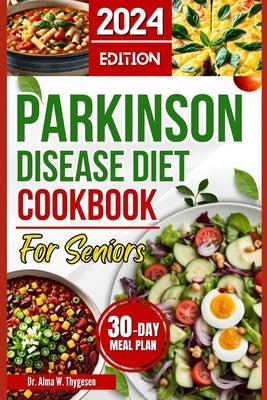 2024
EDITION

PARKINSON
DISEASE DIET
COOKBOOK

For Seniors

30-DAY
MEAL PLAN

Dr. Alma W. Thygesen